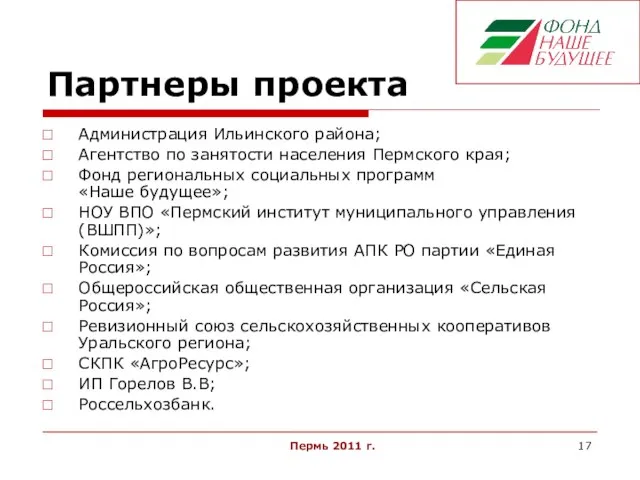 ФОНД
НАШЕ
БУДУЩЕЕ

Партнеры проекта

Администрация Ильинского района;
Агентство по занятости населения Пермского края;
Фонд региональных социальных программ «Наше будущее»;
НОУ ВПО «Пермский институт муниципального управления (ВШПП)»;
Комиссия по вопросам развития АПК РО партии «Единая Россия»;
Общероссийская общественная организация «Сельская Россия»;
Ревизионный союз сельскохозяйственных кооперативов Уральского региона;
СКПК «АгроРесурс»;
ИП Горелов В.В;
Россельхозбанк.

Пермь 2011 г.

17